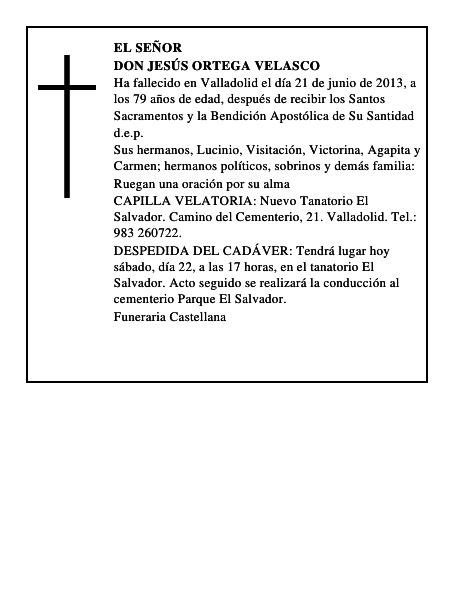 EL SEÑOR
DON JESÚS ORTEGA VELASCO
Ha fallecido en Valladolid el día 21 de junio de 2013, a los 79 años de edad, después de recibir los Santos Sacramentos y la Bendición Apostólica de Su Santidad
d.e.p.
Sus hermanos, Lucinio, Visitación, Victorina, Agapita y Carmen; hermanos políticos, sobrinos y demás familia:
Ruegan una oración por su alma
CAPILLA VELATORIA: Nuevo Tanatorio El Salvador. Camino del Cementerio, 21. Valladolid. Tel.: 983 260722.
DESPEDIDA DEL CADÁVER: Tendrá lugar hoy sábado, día 22, a las 17 horas, en el tanatorio El Salvador. Acto seguido se realizará la conducción al cementerio Parque El Salvador.
Funeraria Castellana